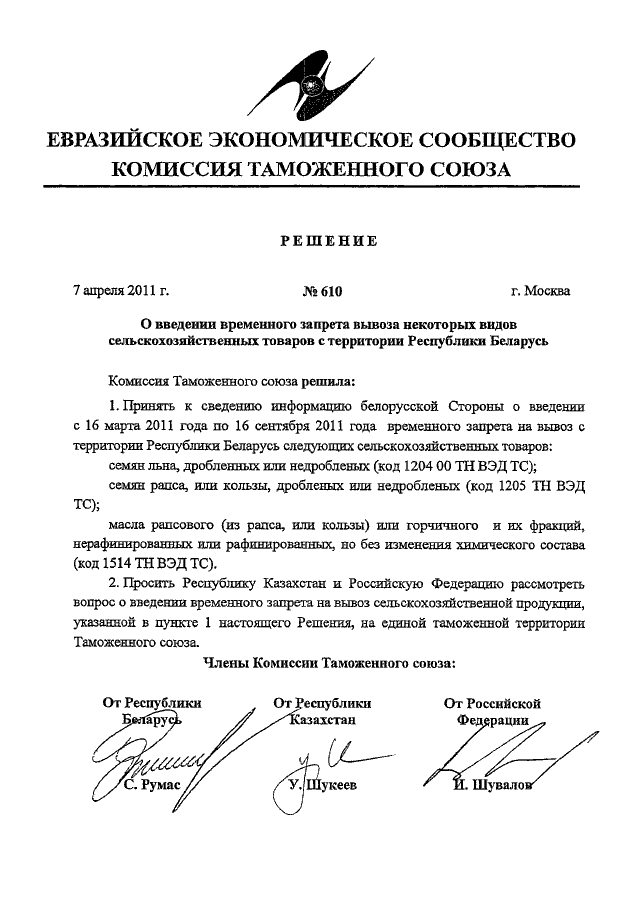 ЕВРАЗИЙСКОЕ ЭКОНОМИЧЕСКОЕ СООБЩЕСТВО
КОМИССИЯ ТАМОЖЕННОГО СОЮЗА

РЕШЕНИЕ

7 апреля 2011 г. № 610 г. Москва

О введении временного запрета вывоза некоторых видов сельскохозяйственных товаров с территории Республики Беларусь

Комиссия Таможенного союза решила:

1. Принять к сведению информацию белорусской Стороны о введении с 16 марта 2011 года по 16 сентября 2011 года временного запрета на вывоз с территории Республики Беларусь следующих сельскохозяйственных товаров:

семян льна, дробленных или недробленых (код 1204 00 ТН ВЭД ТС);

семян рапса, или кользы, дробленых или недробленых (код 1205 ТН ВЭД ТС);

масла рапсового (из рапса, или кользы) или горчичного и их фракций, нерафинированных или рафинированных, но без изменения химического состава (код 1514 ТН ВЭД ТС).

2. Просить Республику Казахстан и Российскую Федерацию рассмотреть вопрос о введении временного запрета на вывоз сельскохозяйственной продукции, указанной в пункте 1 настоящего Решения, на единой таможенной территории Таможенного союза.

Члены Комиссии Таможенного союза:

От Республики Беларусь
С. Румас

От Республики Казахстан
У. Шукеев

От Российской Федерации
И. Шувалов